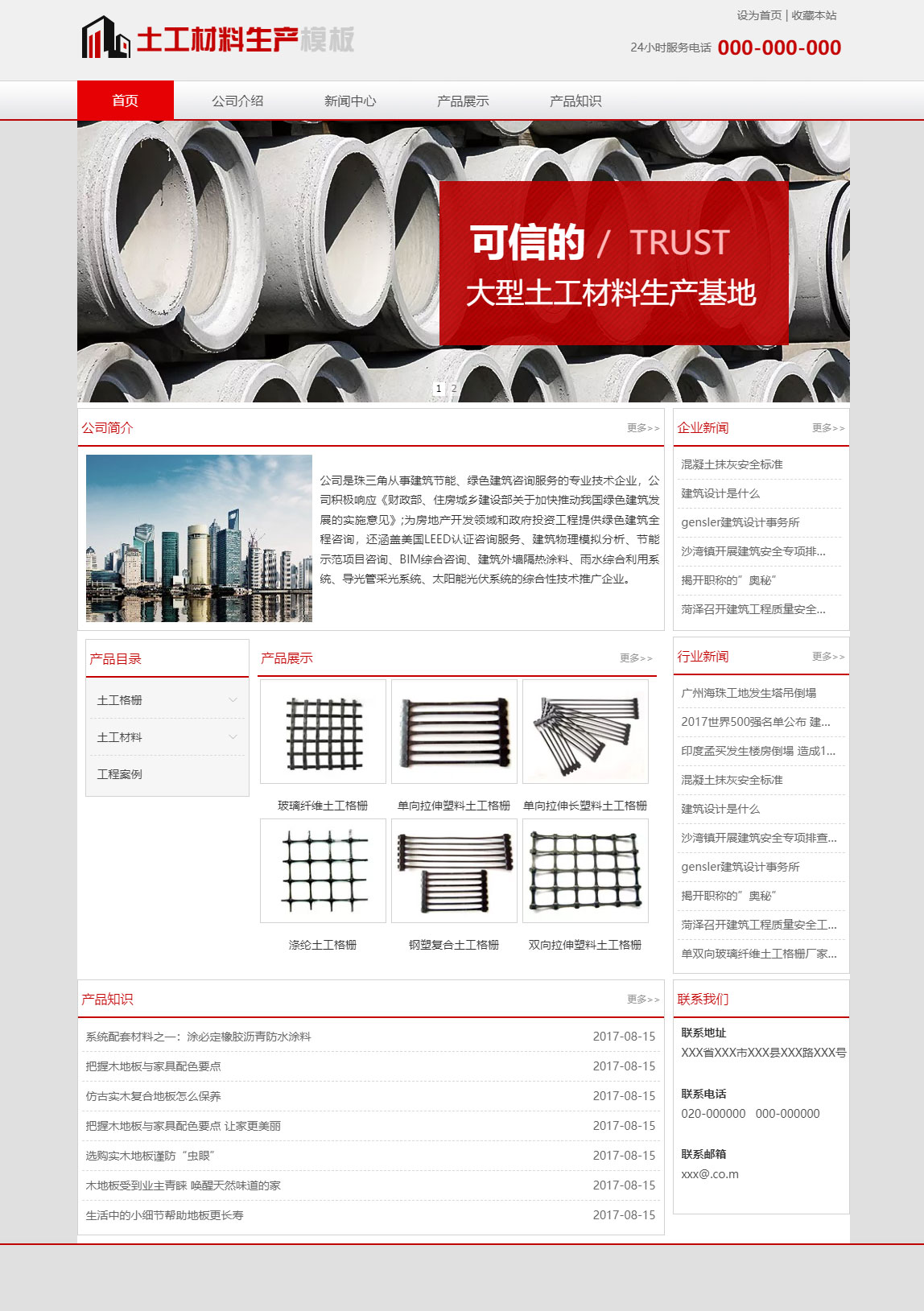 土工材料生产模板

设为首页 | 收藏本站

24小时服务电话 000-000-000

首页 公司介绍 新闻中心 产品展示 产品知识

可信的 / TRUST
大型土工材料生产基地

1 2

公司简介 更多>>

公司是珠三角从事建筑节能、绿色建筑咨询服务的专业技术企业，公司积极响应《财政部、住房城乡建设部关于加快推动我国绿色建筑发展的实施意见》;为房地产开发领域和政府投资工程提供绿色建筑全程咨询，还涵盖美国LEED认证咨询服务、建筑物理模拟分析、节能示范项目咨询、BIM综合咨询、建筑外墙隔热涂料、雨水综合利用系统、导光管采光系统、太阳能光伏系统的综合性技术推广企业。

企业新闻 更多>>

混凝土抹灰安全标准
建筑设计是什么
gensler建筑设计事务所
沙湾镇开展建筑安全专项排...
揭开职称的”奥秘”
菏泽召开建筑工程质量安全...

产品目录

土工格栅
土工材料
工程案例

产品展示 更多>>

玻璃纤维土工格栅
单向拉伸塑料土工格栅
单向拉伸长塑料土工格栅
涤纶土工格栅
钢塑复合土工格栅
双向拉伸塑料土工格栅

行业新闻 更多>>

广州海珠工地发生塔吊倒塌
2017世界500强名单公布 建...
印度孟买发生楼房倒塌 造成1...
混凝土抹灰安全标准
建筑设计是什么
沙湾镇开展建筑安全专项排查...
gensler建筑设计事务所
揭开职称的”奥秘”
菏泽召开建筑工程质量安全工...
单双向玻璃纤维土工格栅厂家...

产品知识 更多>>

| | |
|---|---|
| 系统配套材料之一：涂必定橡胶沥青防水涂料 | 2017-08-15 |
| 把握木地板与家具配色要点 | 2017-08-15 |
| 仿古实木复合地板怎么保养 | 2017-08-15 |
| 把握木地板与家具配色要点 让家更美丽 | 2017-08-15 |
| 选购实木地板谨防“虫眼” | 2017-08-15 |
| 木地板受到业主青睐 唤醒天然味道的家 | 2017-08-15 |
| 生活中的小细节帮助地板更长寿 | 2017-08-15 |

联系我们

联系地址
XXX省XXX市XXX县XXX路XXX号

联系电话
020-000000 000-000000

联系邮箱
xxx@.co.m